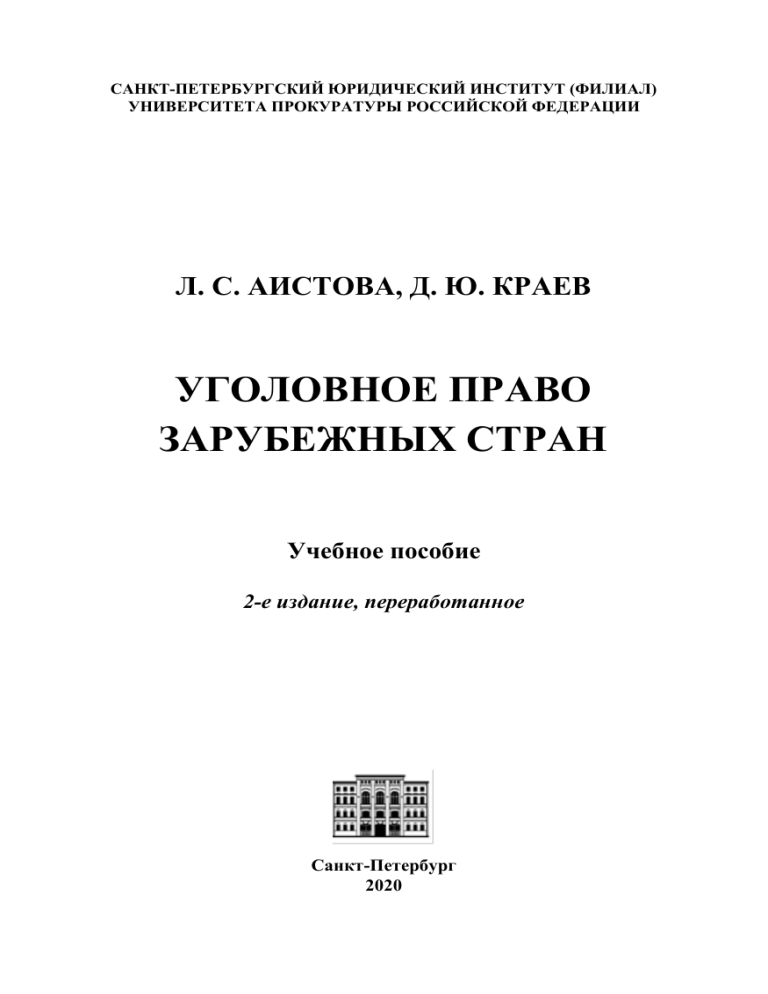 САНКТ-ПЕТЕРБУРГСКИЙ ЮРИДИЧЕСКИЙ ИНСТИТУТ (ФИЛИАЛ)
УНИВЕРСИТЕТА ПРОКУРАТУРЫ РОССИЙСКОЙ ФЕДЕРАЦИИ

Л. С. АИСТОВА, Д. Ю. КРАЕВ

УГОЛОВНОЕ ПРАВО
ЗАРУБЕЖНЫХ СТРАН

Учебное пособие

2-е издание, переработанное

Санкт-Петербург
2020